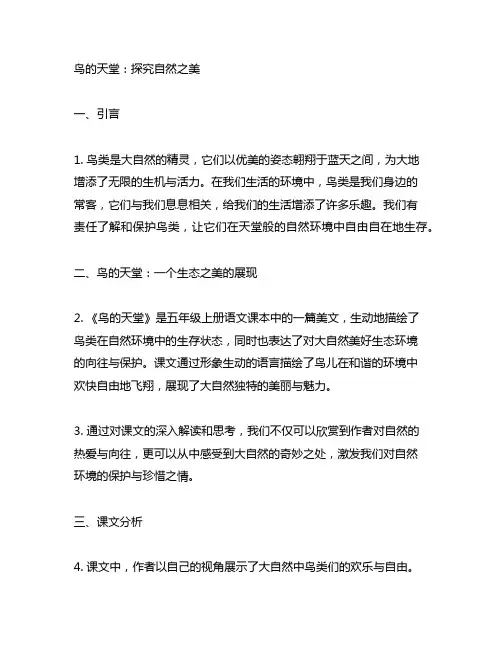 鸟的天堂：探究自然之美

一、引言

1. 鸟类是大自然的精灵，它们以优美的姿态翱翔于蓝天之间，为大地增添了无限的生机与活力。在我们生活的环境中，鸟类是我们身边的常客，它们与我们息息相关，给我们的生活增添了许多乐趣。我们有责任了解和保护鸟类，让它们在天堂般的自然环境中自由自在地生存。

二、鸟的天堂：一个生态之美的展现

2. 《鸟的天堂》是五年级上册语文课本中的一篇美文，生动地描绘了鸟类在自然环境中的生存状态，同时也表达了对大自然美好生态环境的向往与保护。课文通过形象生动的语言描绘了鸟儿在和谐的环境中欢快自由地飞翔，展现了大自然独特的美丽与魅力。

3. 通过对课文的深入解读和思考，我们不仅可以欣赏到作者对自然的热爱与向往，更可以从中感受到大自然的奇妙之处，激发我们对自然环境的保护与珍惜之情。

三、课文分析

4. 课文中，作者以自己的视角展示了大自然中鸟类们的欢乐与自由。